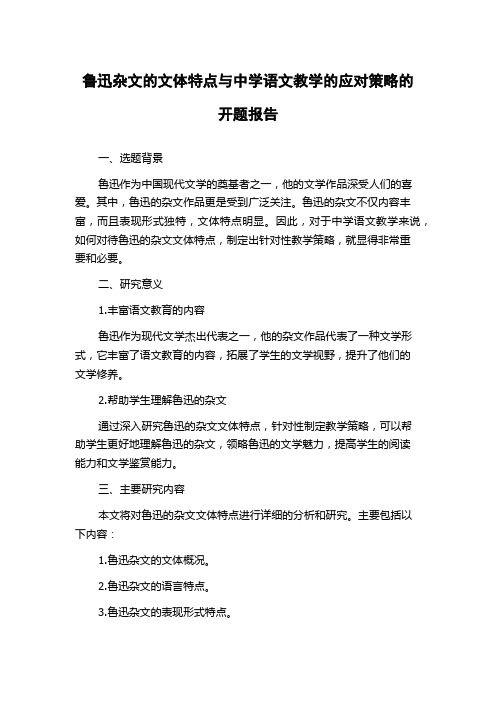 鲁迅杂文的文体特点与中学语文教学的应对策略的开题报告

一、选题背景

鲁迅作为中国现代文学的奠基者之一，他的文学作品深受人们的喜爱。其中，鲁迅的杂文作品更是受到广泛关注。鲁迅的杂文不仅内容丰富，而且表现形式独特，文体特点明显。因此，对于中学语文教学来说，如何对待鲁迅的杂文文体特点，制定出针对性教学策略，就显得非常重要和必要。

二、研究意义

1.丰富语文教育的内容

鲁迅作为现代文学杰出代表之一，他的杂文作品代表了一种文学形式，它丰富了语文教育的内容，拓展了学生的文学视野，提升了他们的文学修养。

2.帮助学生理解鲁迅的杂文

通过深入研究鲁迅的杂文文体特点，针对性制定教学策略，可以帮助学生更好地理解鲁迅的杂文，领略鲁迅的文学魅力，提高学生的阅读能力和文学鉴赏能力。

三、主要研究内容

本文将对鲁迅的杂文文体特点进行详细的分析和研究。主要包括以下内容：

1.鲁迅杂文的文体概况。

2.鲁迅杂文的语言特点。

3.鲁迅杂文的表现形式特点。